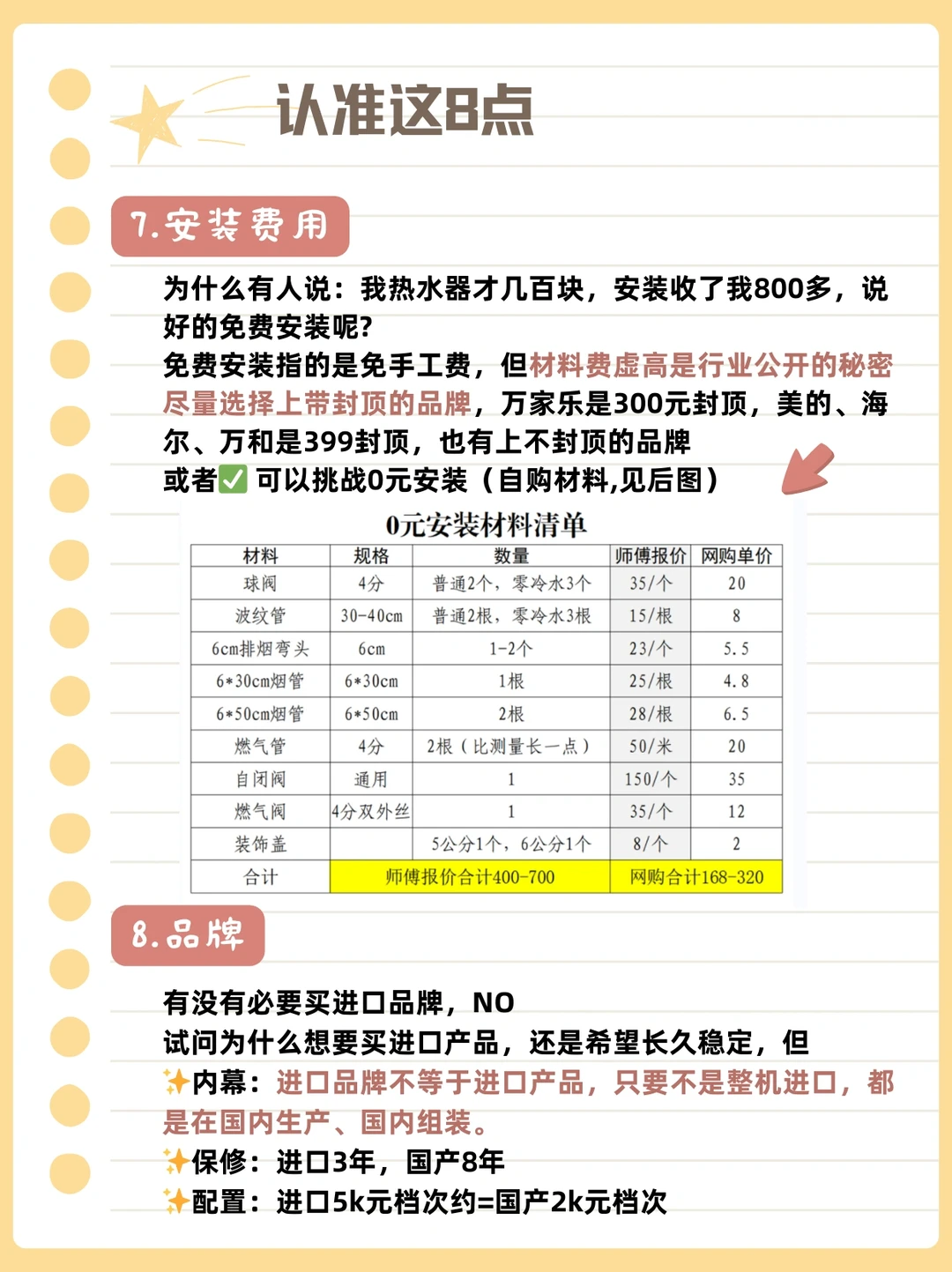 认准这8点

7.安装费用

为什么有人说：我热水器才几百块，安装收了我800多，说好的免费安装呢?
免费安装指的是免手工费，但材料费虚高是行业公开的秘密
尽量选择上带封顶的品牌，万家乐是300元封顶，美的、海尔、万和是399封顶，也有上不封顶的品牌
或者✅ 可以挑战0元安装（自购材料,见后图）

0元安装材料清单

| 材料 | 规格 | 数量 | 师傅报价 | 网购单价 |
|---|---|---|---|---|
| 球阀 | 4分 | 普通2个，零冷水3个 | 35/个 | 20 |
| 波纹管 | 30-40cm | 普通2根，零冷水3根 | 15/根 | 8 |
| 6cm排烟弯头 | 6cm | 1-2个 | 23/个 | 5.5 |
| 6*30cm烟管 | 6*30cm | 1根 | 25/根 | 4.8 |
| 6*50cm烟管 | 6*50cm | 2根 | 28/根 | 6.5 |
| 燃气管 | 4分 | 2根（比测量长一点） | 50/米 | 20 |
| 自闭阀 | 通用 | 1 | 150/个 | 35 |
| 燃气阀 | 4分双外丝 | 1 | 35/个 | 12 |
| 装饰盖 | | 5公分1个，6公分1个 | 8/个 | 2 |
| 合计 | 师傅报价合计400-700 | | 网购合计168-320 | |

8.品牌

有没有必要买进口品牌，NO
试问为什么想要买进口产品，还是希望长久稳定，但
✨内幕：进口品牌不等于进口产品，只要不是整机进口，都是在国内生产、国内组装。
✨保修：进口3年，国产8年
✨配置：进口5k元档次约=国产2k元档次